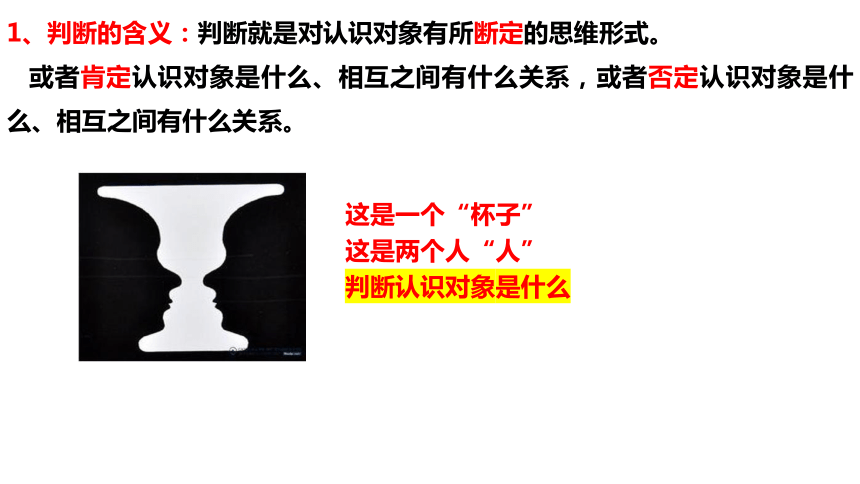 1、判断的含义：判断就是对认识对象有所断定的思维形式。

或者肯定认识对象是什么、相互之间有什么关系，或者否定认识对象是什么、相互之间有什么关系。

这是一个“杯子”
这是两个人“人”
判断认识对象是什么